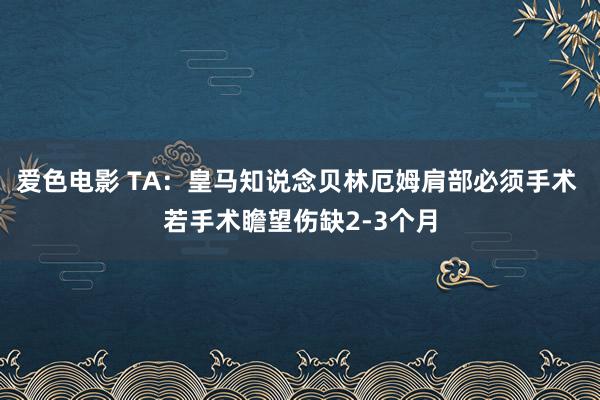 爱色电影 TA：皇马知说念贝林厄姆肩部必须手术 若手术瞻望伤缺2-3个月